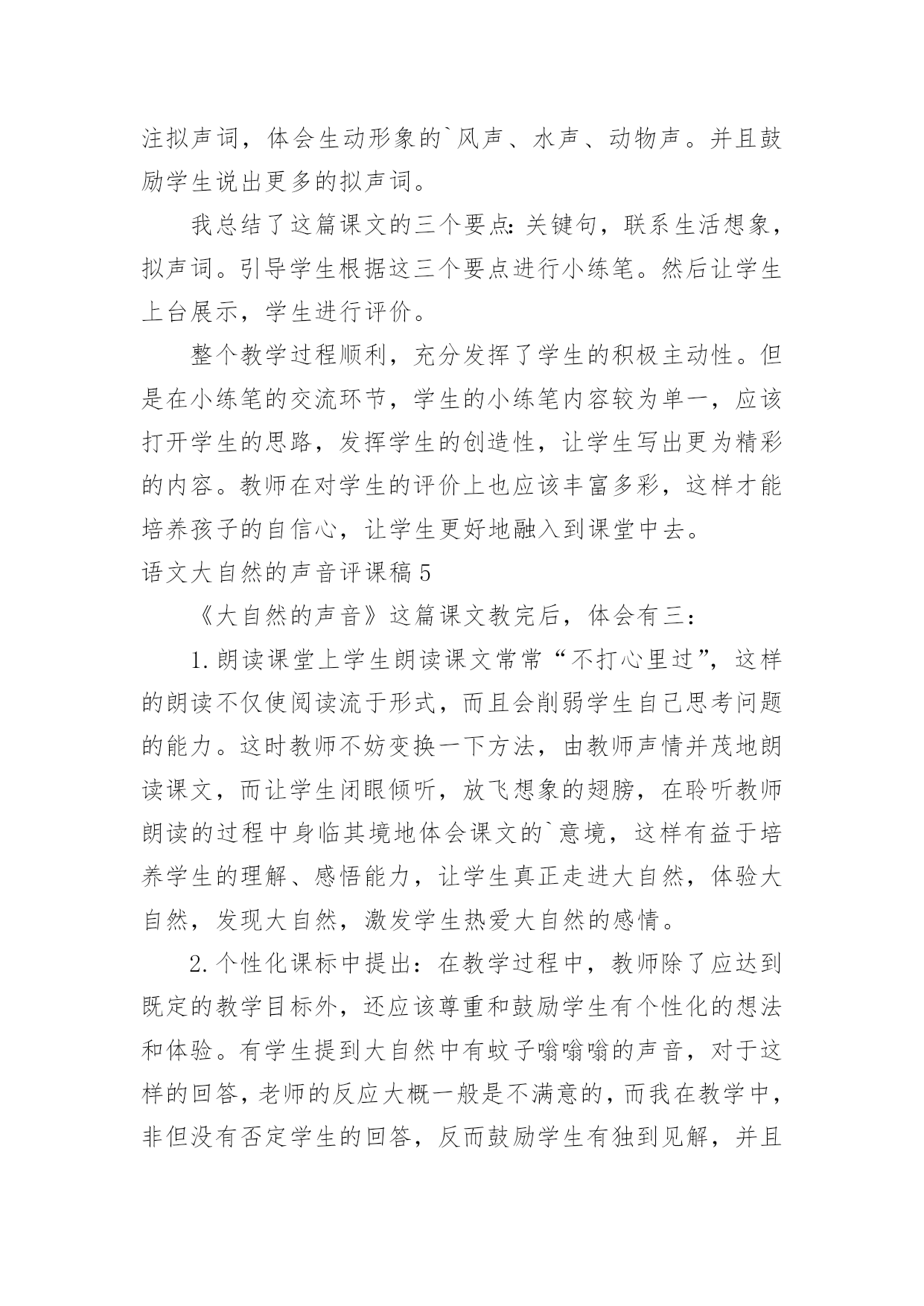 注拟声词，体会生动形象的`风声、水声、动物声。并且鼓励学生说出更多的拟声词。

我总结了这篇课文的三个要点：关键句，联系生活想象，拟声词。引导学生根据这三个要点进行小练笔。然后让学生上台展示，学生进行评价。

整个教学过程顺利，充分发挥了学生的积极主动性。但是在小练笔的交流环节，学生的小练笔内容较为单一，应该打开学生的思路，发挥学生的创造性，让学生写出更为精彩的内容。教师在对学生的评价上也应该丰富多彩，这样才能培养孩子的自信心，让学生更好地融入到课堂中去。

语文大自然的声音评课稿5

《大自然的声音》这篇课文教完后，体会有三：

1.朗读课堂上学生朗读课文常常“不打心里过”，这样的朗读不仅使阅读流于形式，而且会削弱学生自己思考问题的能力。这时教师不妨变换一下方法，由教师声情并茂地朗读课文，而让学生闭眼倾听，放飞想象的翅膀，在聆听教师朗读的过程中身临其境地体会课文的`意境，这样有益于培养学生的理解、感悟能力，让学生真正走进大自然，体验大自然，发现大自然，激发学生热爱大自然的感情。

2.个性化课标中提出：在教学过程中，教师除了应达到既定的教学目标外，还应该尊重和鼓励学生有个性化的想法和体验。有学生提到大自然中有蚊子嗡嗡嗡的声音，对于这样的回答，老师的反应大概一般是不满意的，而我在教学中，非但没有否定学生的回答，反而鼓励学生有独到见解，并且